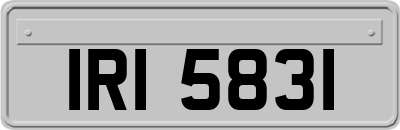 IRI 5831